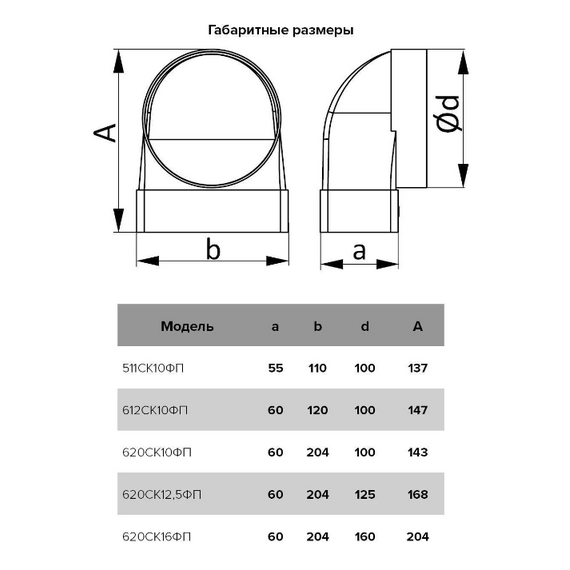 Габаритные размеры

A

Ød

b

a

| Модель | a | b | d | A |
|---|---|---|---|---|
| 511СК10ФП | 55 | 110 | 100 | 137 |
| 612СК10ФП | 60 | 120 | 100 | 147 |
| 620СК10ФП | 60 | 204 | 100 | 143 |
| 620СК12,5ФП | 60 | 204 | 125 | 168 |
| 620СК16ФП | 60 | 204 | 160 | 204 |